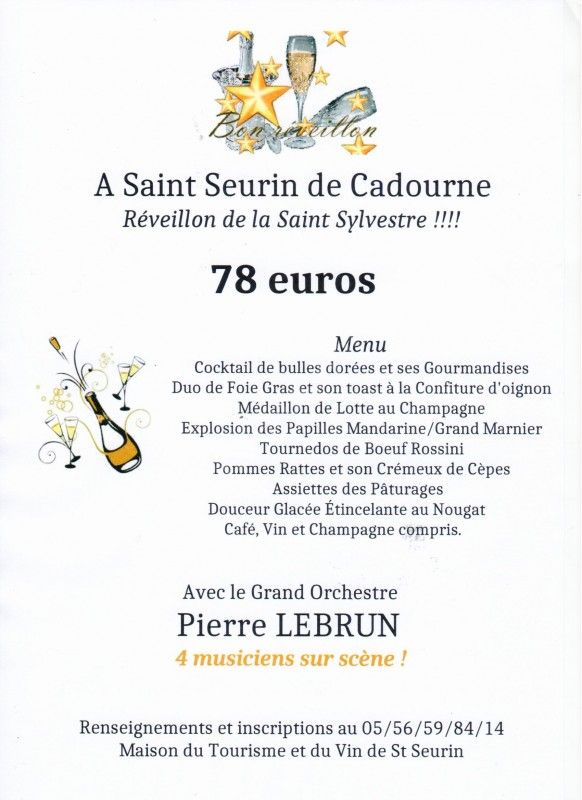 Bon réveillon

A Saint Seurin de Cadourne
Réveillon de la Saint Sylvestre !!!!

78 euros

Menu
Cocktail de bulles dorées et ses Gourmandises
Duo de Foie Gras et son toast à la Confiture d'oignon
Médaillon de Lotte au Champagne
Explosion des Papilles Mandarine/Grand Marnier
Tournedos de Boeuf Rossini
Pommes Rattes et son Crémeux de Cèpes
Assiettes des Pâturages
Douceur Glacée Étincelante au Nougat
Café, Vin et Champagne compris.

Avec le Grand Orchestre
Pierre LEBRUN
4 musiciens sur scène !

Renseignements et inscriptions au 05/56/59/84/14
Maison du Tourisme et du Vin de St Seurin